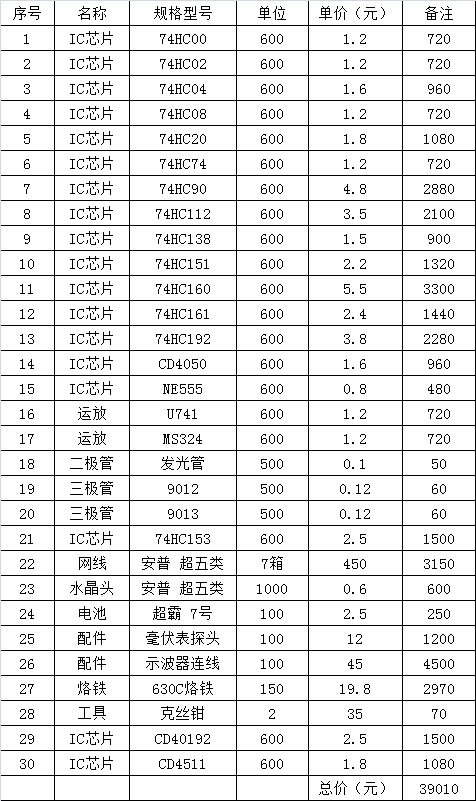 | 序号 | 名称 | 规格型号 | 单位 | 单价（元） | 备注 |
|---|---|---|---|---|---|
| 1 | IC芯片 | 74HC00 | 600 | 1.2 | 720 |
| 2 | IC芯片 | 74HC02 | 600 | 1.2 | 720 |
| 3 | IC芯片 | 74HC04 | 600 | 1.6 | 960 |
| 4 | IC芯片 | 74HC08 | 600 | 1.2 | 720 |
| 5 | IC芯片 | 74HC20 | 600 | 1.8 | 1080 |
| 6 | IC芯片 | 74HC74 | 600 | 1.2 | 720 |
| 7 | IC芯片 | 74HC90 | 600 | 4.8 | 2880 |
| 8 | IC芯片 | 74HC112 | 600 | 3.5 | 2100 |
| 9 | IC芯片 | 74HC138 | 600 | 1.5 | 900 |
| 10 | IC芯片 | 74HC151 | 600 | 2.2 | 1320 |
| 11 | IC芯片 | 74HC160 | 600 | 5.5 | 3300 |
| 12 | IC芯片 | 74HC161 | 600 | 2.4 | 1440 |
| 13 | IC芯片 | 74HC192 | 600 | 3.8 | 2280 |
| 14 | IC芯片 | CD4050 | 600 | 1.6 | 960 |
| 15 | IC芯片 | NE555 | 600 | 0.8 | 480 |
| 16 | 运放 | U741 | 600 | 1.2 | 720 |
| 17 | 运放 | MS324 | 600 | 1.2 | 720 |
| 18 | 二极管 | 发光管 | 500 | 0.1 | 50 |
| 19 | 三极管 | 9012 | 500 | 0.12 | 60 |
| 20 | 三极管 | 9013 | 500 | 0.12 | 60 |
| 21 | IC芯片 | 74HC153 | 600 | 2.5 | 1500 |
| 22 | 网线 | 安普 超五类 | 7箱 | 450 | 3150 |
| 23 | 水晶头 | 安普 超五类 | 1000 | 0.6 | 600 |
| 24 | 电池 | 超霸 7号 | 100 | 2.5 | 250 |
| 25 | 配件 | 毫伏表探头 | 100 | 12 | 1200 |
| 26 | 配件 | 示波器连线 | 100 | 45 | 4500 |
| 27 | 烙铁 | 630C烙铁 | 150 | 19.8 | 2970 |
| 28 | 工具 | 克丝钳 | 2 | 35 | 70 |
| 29 | IC芯片 | CD40192 | 600 | 2.5 | 1500 |
| 30 | IC芯片 | CD4511 | 600 | 1.8 | 1080 |
| | | | | 总价（元） | 39010 |